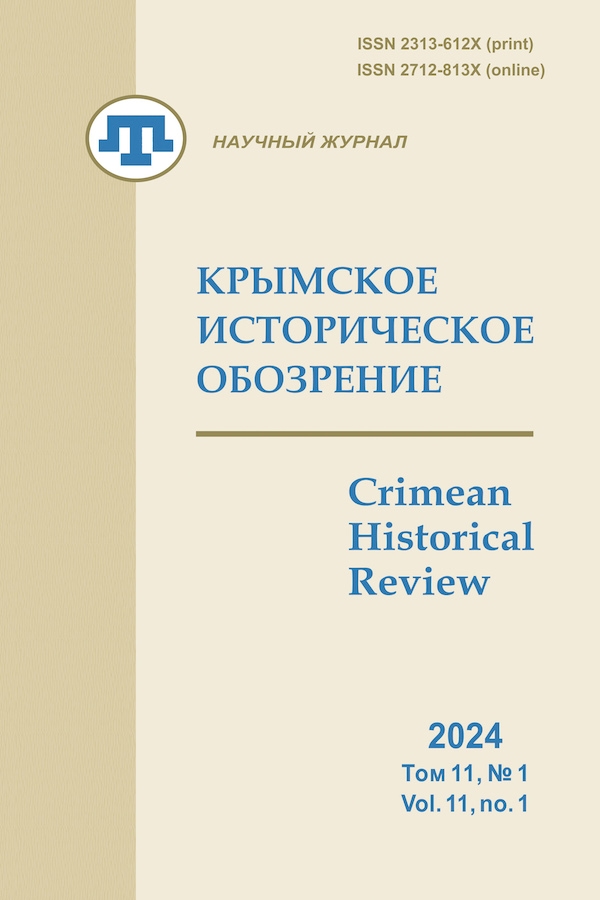 ISSN 2313-612X (print)
ISSN 2712-813X (online)

НАУЧНЫЙ ЖУРНАЛ

КРЫМСКОЕ
ИСТОРИЧЕСКОЕ
ОБОЗРЕНИЕ

Crimean
Historical
Review

2024
Том 11, № 1
Vol. 11, no. 1